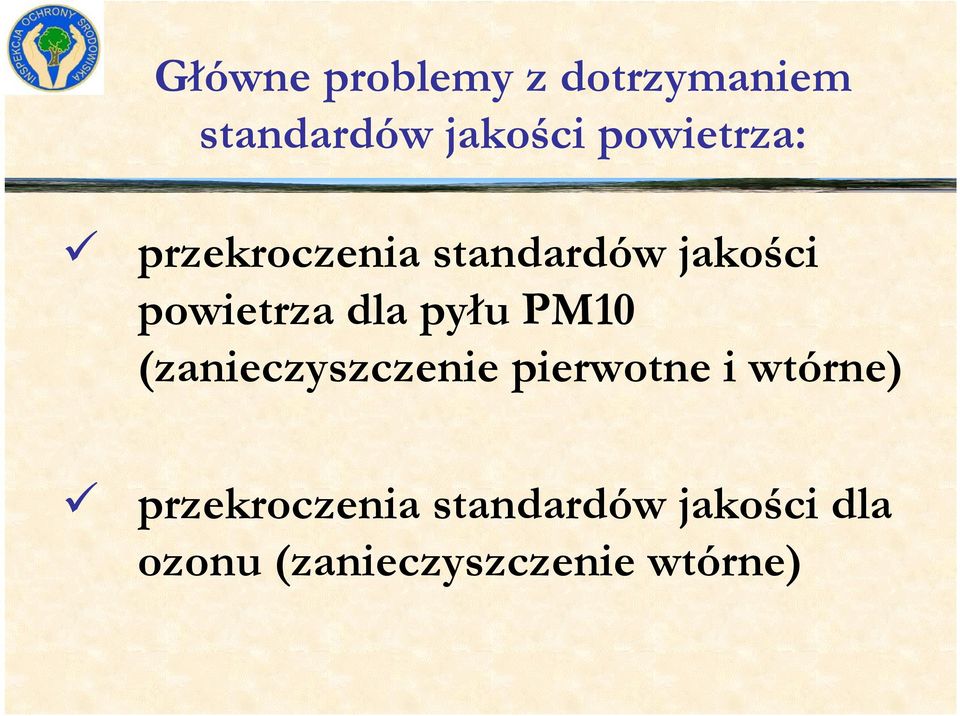 INSPEKCJA OCHRONY ŚRODOWISKA

Główne problemy z dotrzymaniem standardów jakości powietrza:

✓ przekroczenia standardów jakości powietrza dla pyłu PM10 (zanieczyszczenie pierwotne i wtórne)

✓ przekroczenia standardów jakości dla ozonu (zanieczyszczenie wtórne)